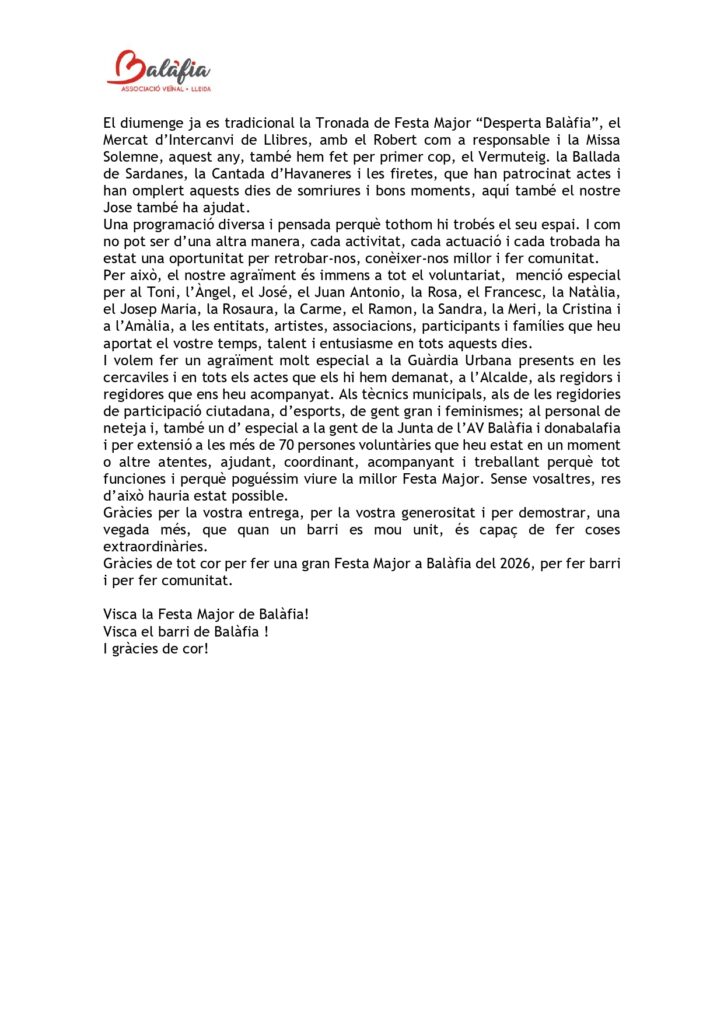 Balàfia
ASSOCIACIÓ VEÏNAL • LLEIDA

El diumenge ja es tradicional la Tronada de Festa Major "Desperta Balàfia", el Mercat d'Intercanvi de Llibres, amb el Robert com a responsable i la Missa Solemne, aquest any, també hem fet per primer cop, el Vermuteig. la Ballada de Sardanes, la Cantada d'Havaneres i les firetes, que han patrocinat actes i han omplert aquests dies de somriures i bons moments, aquí també el nostre Jose també ha ajudat.

Una programació diversa i pensada perquè tothom hi trobés el seu espai. I com no pot ser d'una altra manera, cada activitat, cada actuació i cada trobada ha estat una oportunitat per retrobar-nos, conèixer-nos millor i fer comunitat.

Per això, el nostre agraïment és immens a tot el voluntariat, menció especial per al Toni, l'Àngel, el José, el Juan Antonio, la Rosa, el Francesc, la Natàlia, el Josep Maria, la Rosaura, la Carme, el Ramon, la Sandra, la Meri, la Cristina i a l'Amàlia, a les entitats, artistes, associacions, participants i famílies que heu aportat el vostre temps, talent i entusiasme en tots aquests dies.

I volem fer un agraïment molt especial a la Guàrdia Urbana presents en les cercaviles i en tots els actes que els hi hem demanat, a l'Alcalde, als regidors i regidores que ens heu acompanyat. Als tècnics municipals, als de les regidories de participació ciutadana, d'esports, de gent gran i feminismes; al personal de neteja i, també un d' especial a la gent de la Junta de l'AV Balàfia i donabalafia i per extensió a les més de 70 persones voluntàries que heu estat en un moment o altre atentes, ajudant, coordinant, acompanyant i treballant perquè tot funciones i perquè poguéssim viure la millor Festa Major. Sense vosaltres, res d'això hauria estat possible.

Gràcies per la vostra entrega, per la vostra generositat i per demostrar, una vegada més, que quan un barri es mou unit, és capaç de fer coses extraordinàries.

Gràcies de tot cor per fer una gran Festa Major a Balàfia del 2026, per fer barri i per fer comunitat.

Visca la Festa Major de Balàfia!
Visca el barri de Balàfia !
I gràcies de cor!